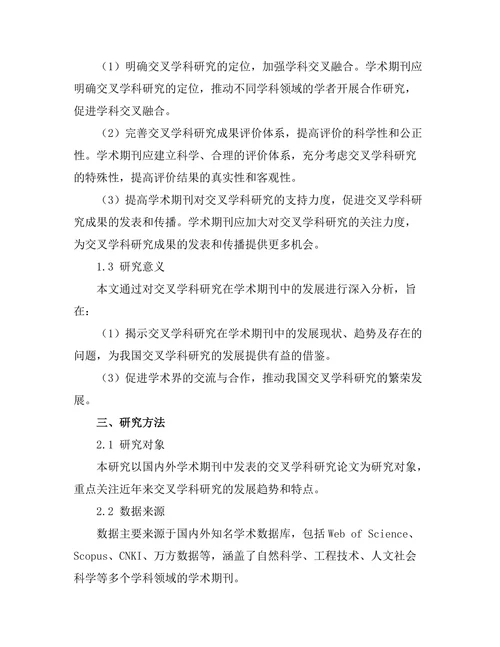 （1）明确交叉学科研究的定位，加强学科交叉融合。学术期刊应明确交叉学科研究的定位，推动不同学科领域的学者开展合作研究，促进学科交叉融合。

（2）完善交叉学科研究成果评价体系，提高评价的科学性和公正性。学术期刊应建立科学、合理的评价体系，充分考虑交叉学科研究的特殊性，提高评价结果的真实性和客观性。

（3）提高学术期刊对交叉学科研究的支持力度，促进交叉学科研究成果的发表和传播。学术期刊应加大对交叉学科研究的关注力度，为交叉学科研究成果的发表和传播提供更多机会。

1.3 研究意义

本文通过对交叉学科研究在学术期刊中的发展进行深入分析，旨在：

（1）揭示交叉学科研究在学术期刊中的发展现状、趋势及存在的问题，为我国交叉学科研究的发展提供有益的借鉴。

（3）促进学术界的交流与合作，推动我国交叉学科研究的繁荣发展。

三、研究方法

2.1 研究对象

本研究以国内外学术期刊中发表的交叉学科研究论文为研究对象，重点关注近年来交叉学科研究的发展趋势和特点。

2.2 数据来源

数据主要来源于国内外知名学术数据库，包括 Web of Science、Scopus、CNKI、万方数据等，涵盖了自然科学、工程技术、人文社会科学等多个学科领域的学术期刊。